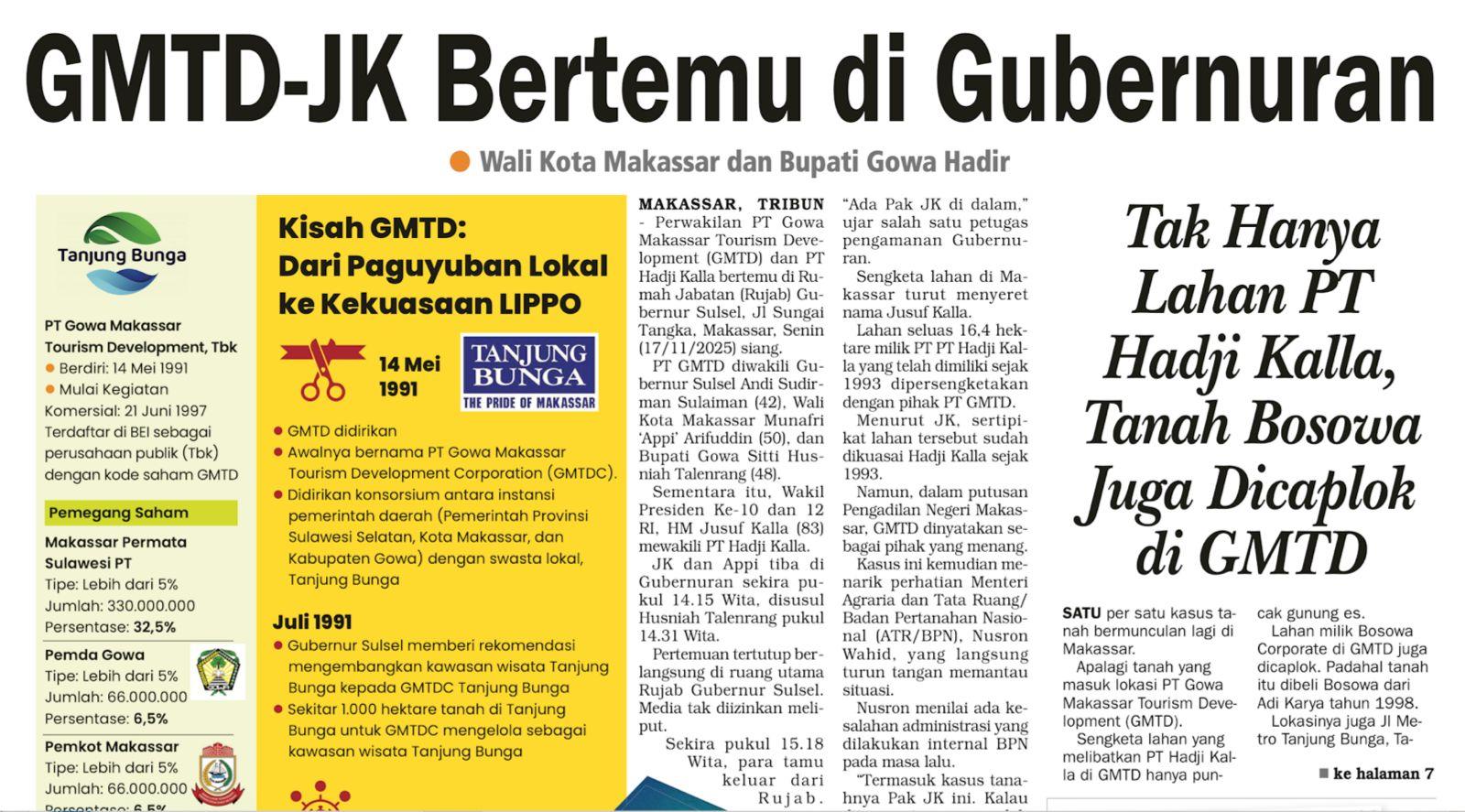 GMTD-JK Bertemu di Gubernuran

Wali Kota Makassar dan Bupati Gowa Hadir

Tanjung Bunga

PT Gowa Makassar Tourism Development, Tbk
Berdiri: 14 Mei 1991
Mulai Kegiatan Komersial: 21 Juni 1997
Terdaftar di BEI sebagai perusahaan publik (Tbk) dengan kode saham GMTD

Pemegang Saham

Makassar Permata Sulawesi PT
Tipe: Lebih dari 5%
Jumlah: 330.000.000
Persentase: 32,5%

Pemda Gowa
Tipe: Lebih dari 5%
Jumlah: 66.000.000
Persentase: 6,5%

Pemkot Makassar
Tipe: Lebih dari 5%
Jumlah: 66.000.000
Persentase: 6,5%

Kisah GMTD: Dari Paguyuban Lokal ke Kekuasaan LIPPO

14 Mei 1991

TANJUNG BUNGA
THE PRIDE OF MAKASSAR

GMTD didirikan
Awalnya bernama PT Gowa Makassar Tourism Development Corporation (GMTDC).
Didirikan konsorsium antara instansi pemerintah daerah (Pemerintah Provinsi Sulawesi Selatan, Kota Makassar, dan Kabupaten Gowa) dengan swasta lokal, Tanjung Bunga

Juli 1991
Gubernur Sulsel memberi rekomendasi mengembangkan kawasan wisata Tanjung Bunga kepada GMTDC Tanjung Bunga
Sekitar 1.000 hektare tanah di Tanjung Bunga untuk GMTDC mengelola sebagai kawasan wisata Tanjung Bunga

MAKASSAR, TRIBUN - Perwakilan PT Gowa Makassar Tourism Development (GMTD) dan PT Hadji Kalla bertemu di Rumah Jabatan (Rujab) Gubernur Sulsel, Jl Sungai Tangka, Makassar, Senin (17/11/2025) siang.

PT GMTD diwakili Gubernur Sulsel Andi Sudirman Sulaiman (42), Wali Kota Makassar Munafri 'Appi' Arifuddin (50), dan Bupati Gowa Sitti Husniah Talenrang (48).

Sementara itu, Wakil Presiden Ke-10 dan 12 RI, HM Jusuf Kalla (83) mewakili PT Hadji Kalla.

JK dan Appi tiba di Gubernuran sekira pukul 14.15 Wita, disusul Husniah Talenrang pukul 14.31 Wita.

Pertemuan tertutup berlangsung di ruang utama Rujab Gubernur Sulsel. Media tak diizinkan meliput.

Sekira pukul 15.18 Wita, para tamu keluar dari Rujab.

"Ada Pak JK di dalam," ujar salah satu petugas pengamanan Gubernuran.

Sengketa lahan di Makassar turut menyeret nama Jusuf Kalla.

Lahan seluas 16,4 hektare milik PT PT Hadji Kalla yang telah dimiliki sejak 1993 dipersengketakan dengan pihak PT GMTD.

Menurut JK, sertipikat lahan tersebut sudah dikuasai Hadji Kalla sejak 1993.

Namun, dalam putusan Pengadilan Negeri Makassar, GMTD dinyatakan sebagai pihak yang menang.

Kasus ini kemudian menarik perhatian Menteri Agraria dan Tata Ruang/ Badan Pertanahan Nasional (ATR/BPN), Nusron Wahid, yang langsung turun tangan memantau situasi.

Nusron menilai ada kesalahan administrasi yang dilakukan internal BPN pada masa lalu.

"Termasuk kasus tanahnya Pak JK ini. Kalau

Tak Hanya Lahan PT Hadji Kalla, Tanah Bosowa Juga Dicaplok di GMTD

SATU per satu kasus tanah bermunculan lagi di Makassar.

Apalagi tanah yang masuk lokasi PT Gowa Makassar Tourism Development (GMTD).

Sengketa lahan yang melibatkan PT Hadji Kalla di GMTD hanya puncak gunung es.

Lahan milik Bosowa Corporate di GMTD juga dicaplok. Padahal tanah itu dibeli Bosowa dari Adi Karya tahun 1998.

Lokasinya juga Jl Metro Tanjung Bunga, Ta-

ke halaman 7